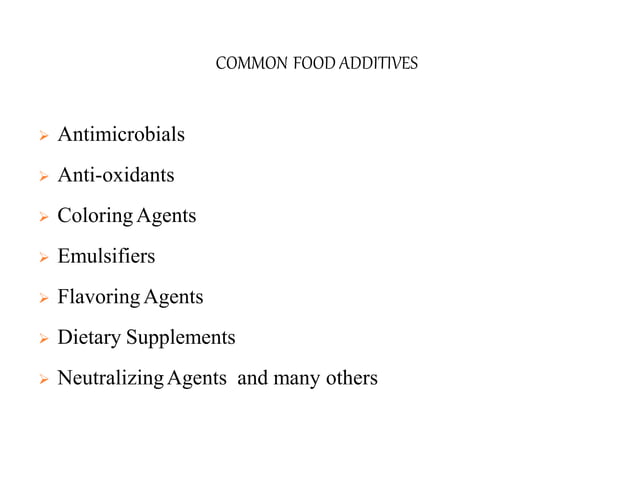 COMMON FOOD ADDITIVES

➢ Antimicrobials
➢ Anti-oxidants
➢ Coloring Agents
➢ Emulsifiers
➢ Flavoring Agents
➢ Dietary Supplements
➢ Neutralizing Agents and many others